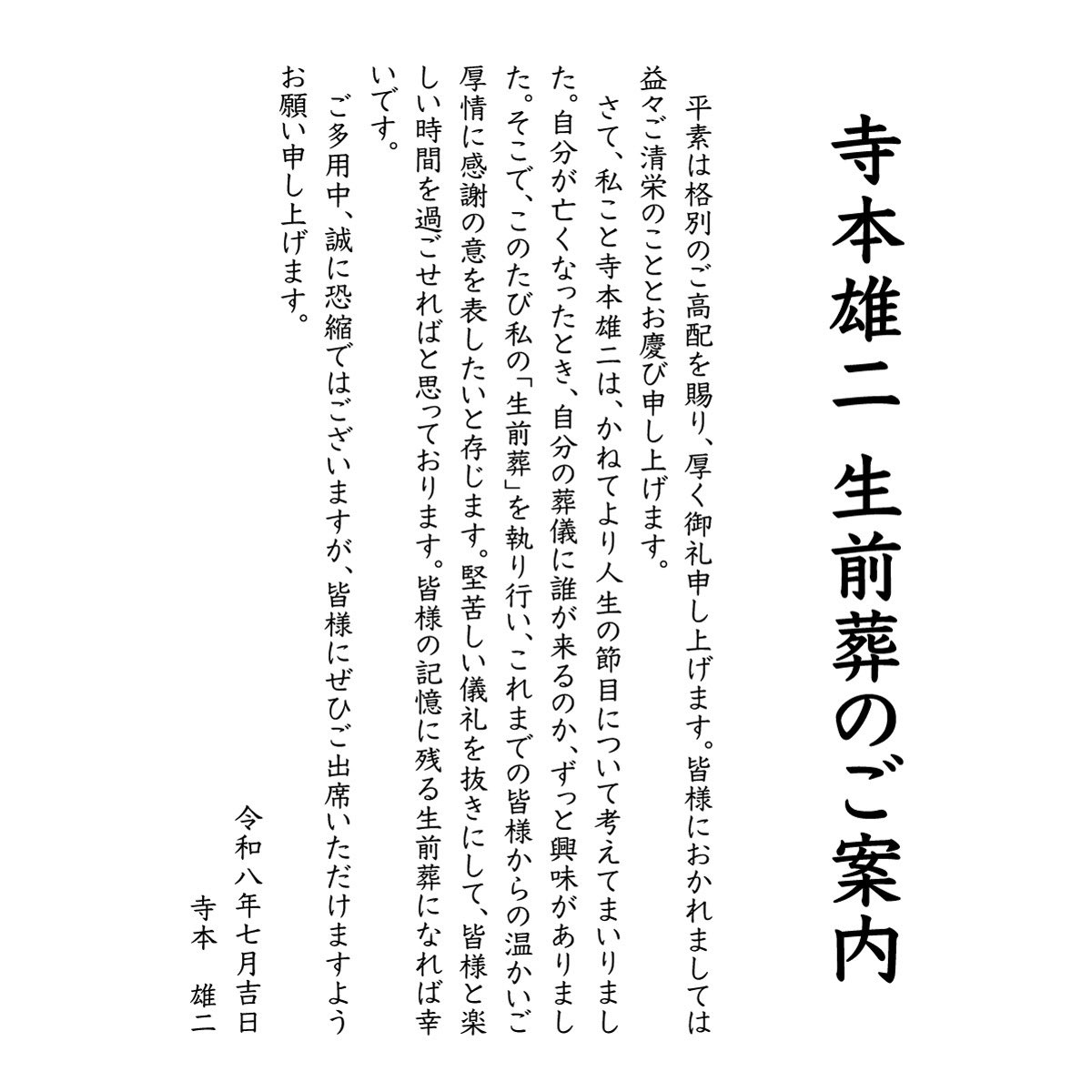 寺本雄二　生前葬のご案内

平素は格別のご高配を賜り、厚く御礼申し上げます。皆様におかれましては益々ご清栄のこととお慶び申し上げます。

さて、私こと寺本雄二は、かねてより人生の節目について考えてまいりました。自分が亡くなったとき、自分の葬儀に誰が来るのか、ずっと興味がありました。そこで、このたび私の「生前葬」を執り行い、これまでの皆様からの温かいご厚情に感謝の意を表したいと存じます。堅苦しい儀礼を抜きにして、皆様と楽しい時間を過ごせればと思っております。皆様の記憶に残る生前葬になれば幸いです。

ご多用中、誠に恐縮ではございますが、皆様にぜひご出席いただけますようお願い申し上げます。

令和八年七月吉日
寺本　雄二